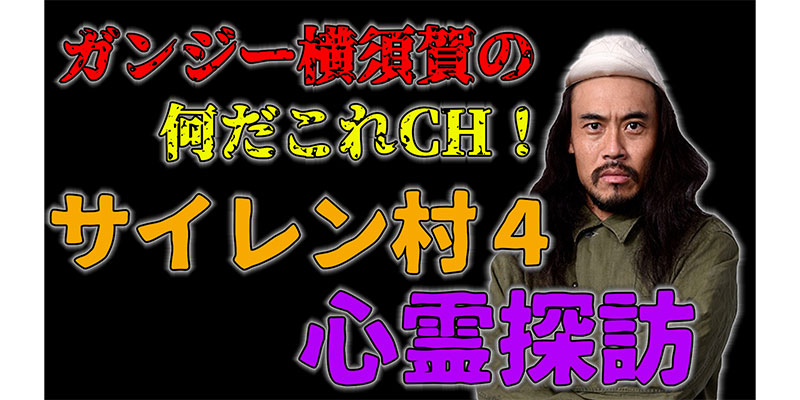 ガンジー横須賀の
何だこれCH！
サイレン村４
心霊探訪